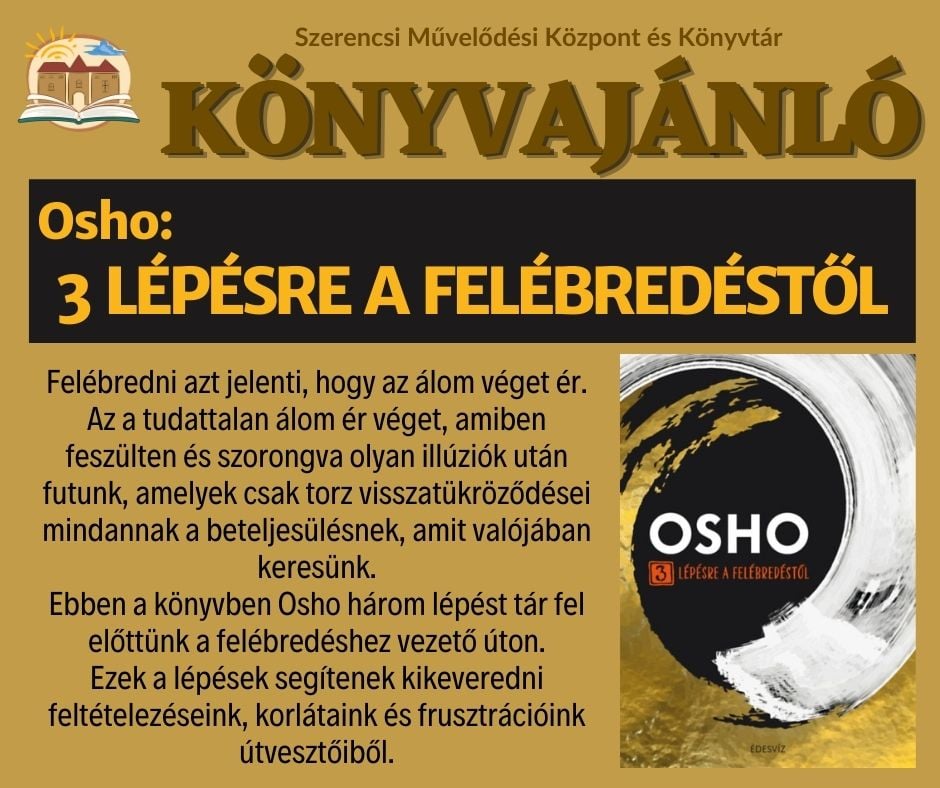 Szerencsi Művelődési Központ és Könyvtár

KÖNYVAJÁNLÓ

Osho:
3 LÉPÉSRE A FELÉBREDÉSTŐL

Felébredni azt jelenti, hogy az álom véget ér. Az a tudattalan álom ér véget, amiben feszülten és szorongva olyan illúziók után futunk, amelyek csak torz visszatükröződései mindannak a beteljesülésnek, amit valójában keresünk.

Ebben a könyvben Osho három lépést tár fel előttünk a felébredéshez vezető úton.

Ezek a lépések segítenek kikeveredni feltételezéseink, korlátaink és frusztrációink útvesztőiből.

OSHO
3 LÉPÉSRE A FELÉBREDÉSTŐL
ÉDESVÍZ